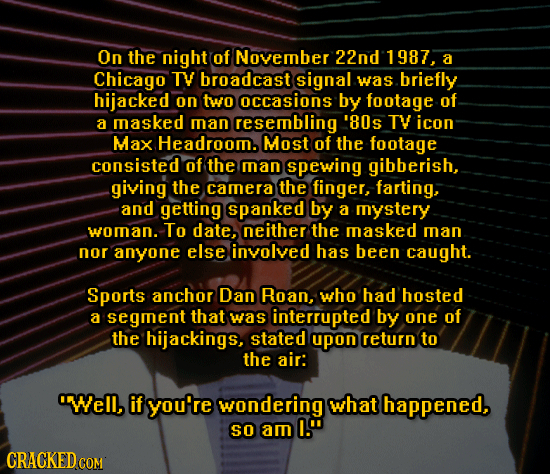 On the night of November 22nd 1987, a Chicago TV broadcast signal was briefly hijacked on two occasions by footage of a masked man resembling '80s TV icon Max Headroom. Most of the footage consisted of the man spewing gibberish, giving the camera the finger, farting, and getting spanked by a mystery woman. To date, neither the masked man nor anyone else involved has been caught.

Sports anchor Dan Roan, who had hosted a segment that was interrupted by one of the hijackings, stated upon return to the air:

"Well, if you're wondering what happened, so am I."

CRACKED.COM